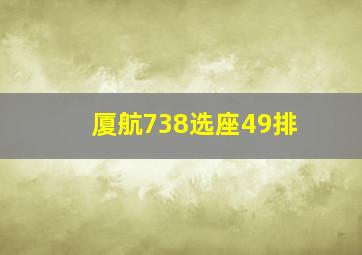 厦航738选座49排